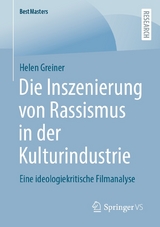 BestMasters

RESEARCH

Helen Greiner

Die Inszenierung von Rassismus in der Kulturindustrie

Eine ideologiekritische Filmanalyse

Springer VS